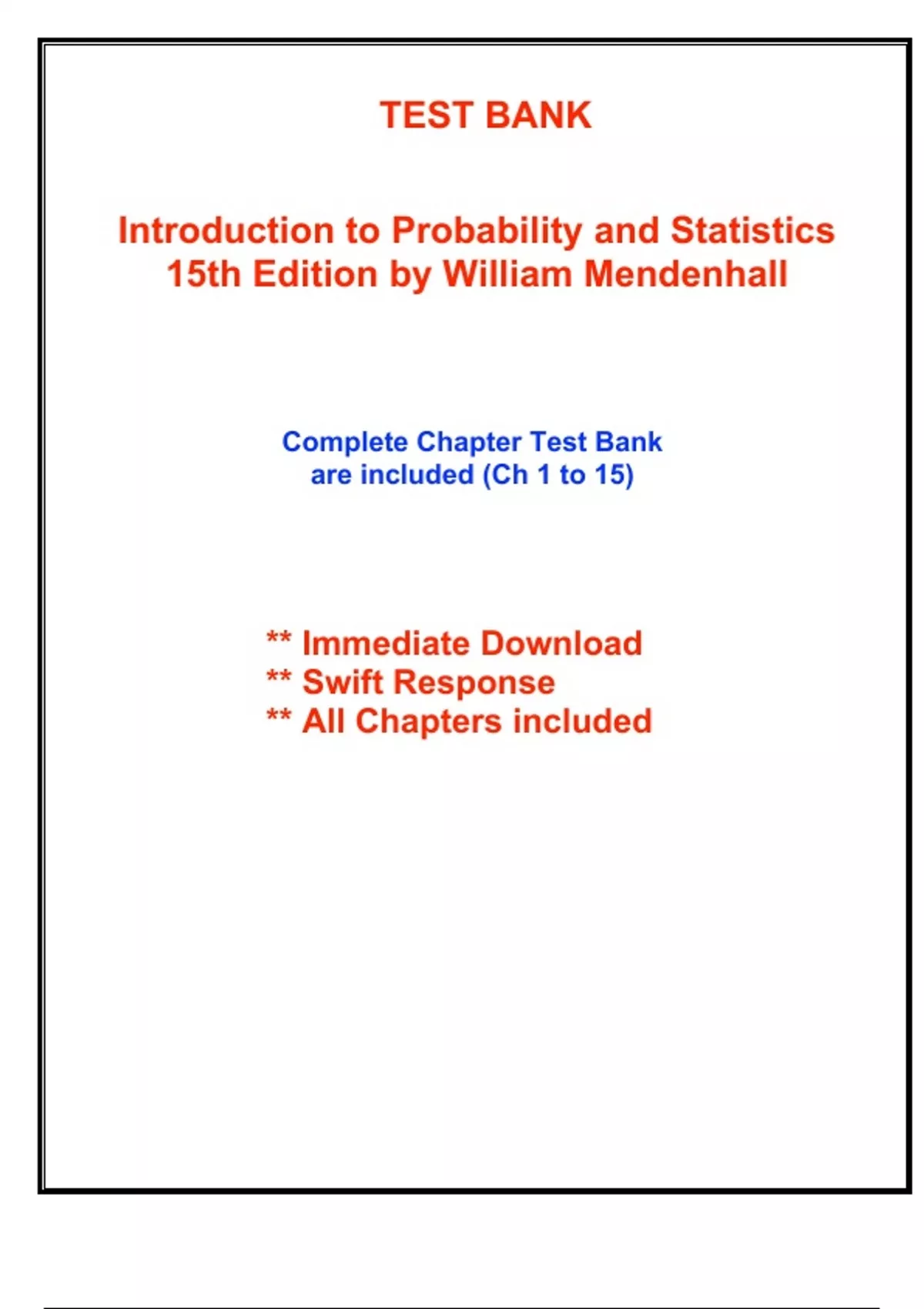 TEST BANK

Introduction to Probability and Statistics 15th Edition by William Mendenhall

Complete Chapter Test Bank are included (Ch 1 to 15)

** Immediate Download
** Swift Response
** All Chapters included